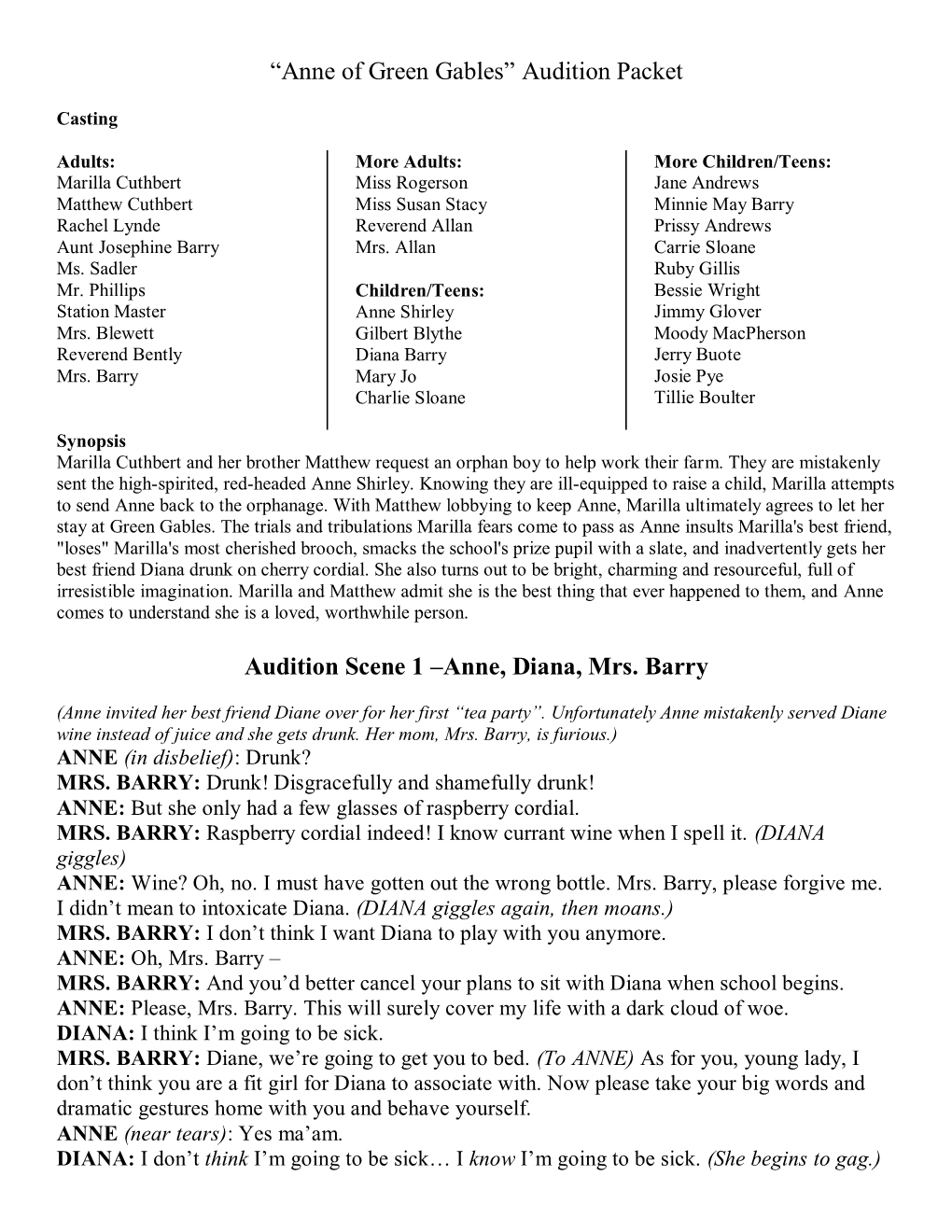 “Anne of Green Gables” Audition Packet

Casting

Adults:
Marilla Cuthbert
Matthew Cuthbert
Rachel Lynde
Aunt Josephine Barry
Ms. Sadler
Mr. Phillips
Station Master
Mrs. Blewett
Reverend Bently
Mrs. Barry

More Adults:
Miss Rogerson
Miss Susan Stacy
Reverend Allan
Mrs. Allan

Children/Teens:
Anne Shirley
Gilbert Blythe
Diana Barry
Mary Jo
Charlie Sloane

More Children/Teens:
Jane Andrews
Minnie May Barry
Prissy Andrews
Carrie Sloane
Ruby Gillis
Bessie Wright
Jimmy Glover
Moody MacPherson
Jerry Buote
Josie Pye
Tillie Boulter

Synopsis
Marilla Cuthbert and her brother Matthew request an orphan boy to help work their farm. They are mistakenly sent the high-spirited, red-headed Anne Shirley. Knowing they are ill-equipped to raise a child, Marilla attempts to send Anne back to the orphanage. With Matthew lobbying to keep Anne, Marilla ultimately agrees to let her stay at Green Gables. The trials and tribulations Marilla fears come to pass as Anne insults Marilla's best friend, "loses" Marilla's most cherished brooch, smacks the school's prize pupil with a slate, and inadvertently gets her best friend Diana drunk on cherry cordial. She also turns out to be bright, charming and resourceful, full of irresistible imagination. Marilla and Matthew admit she is the best thing that ever happened to them, and Anne comes to understand she is a loved, worthwhile person.

Audition Scene 1 –Anne, Diana, Mrs. Barry

(Anne invited her best friend Diane over for her first “tea party”. Unfortunately Anne mistakenly served Diane wine instead of juice and she gets drunk. Her mom, Mrs. Barry, is furious.)
ANNE (in disbelief): Drunk?
MRS. BARRY: Drunk! Disgracefully and shamefully drunk!
ANNE: But she only had a few glasses of raspberry cordial.
MRS. BARRY: Raspberry cordial indeed! I know currant wine when I spell it. (DIANA giggles)
ANNE: Wine? Oh, no. I must have gotten out the wrong bottle. Mrs. Barry, please forgive me. I didn’t mean to intoxicate Diana. (DIANA giggles again, then moans.)
MRS. BARRY: I don’t think I want Diana to play with you anymore.
ANNE: Oh, Mrs. Barry –
MRS. BARRY: And you’d better cancel your plans to sit with Diana when school begins.
ANNE: Please, Mrs. Barry. This will surely cover my life with a dark cloud of woe.
DIANA: I think I’m going to be sick.
MRS. BARRY: Diane, we’re going to get you to bed. (To ANNE) As for you, young lady, I don’t think you are a fit girl for Diana to associate with. Now please take your big words and dramatic gestures home with you and behave yourself.
ANNE (near tears): Yes ma’am.
DIANA: I don’t think I’m going to be sick… I know I’m going to be sick. (She begins to gag.)